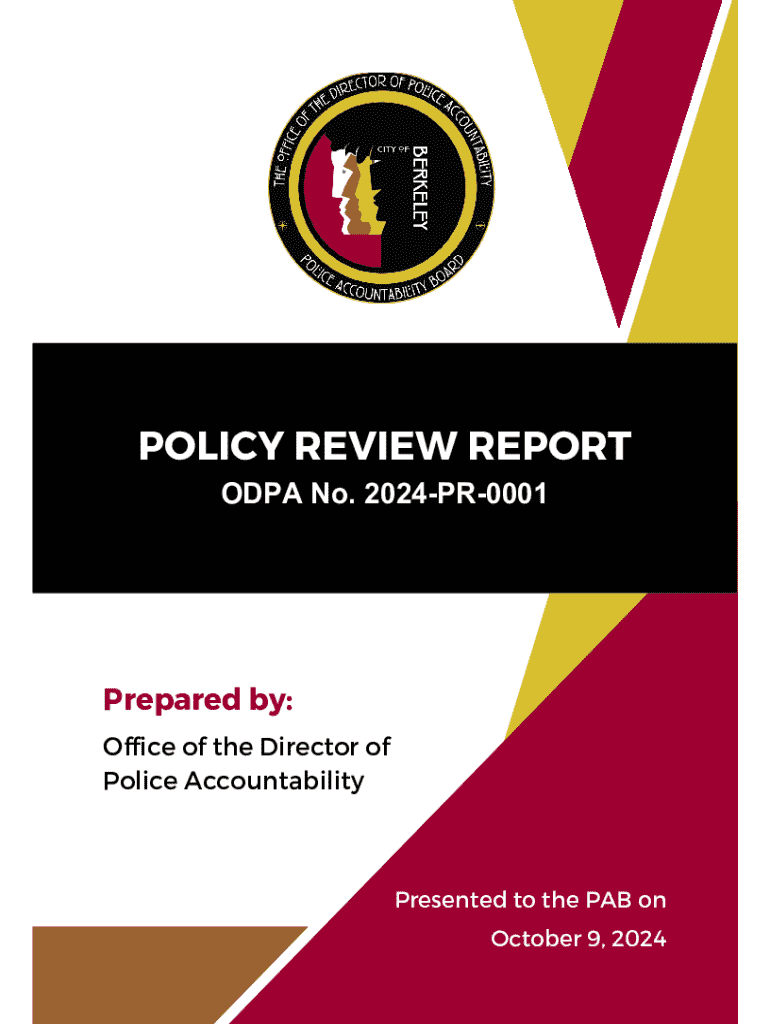 THE OFFICE OF THE DIRECTOR OF POLICE ACCOUNTABILITY

CITY OF BERKELEY

POLICE ACCOUNTABILITY BOARD

POLICY REVIEW REPORT

ODPA No. 2024-PR-0001

Prepared by:

Office of the Director of Police Accountability

Presented to the PAB on October 9, 2024